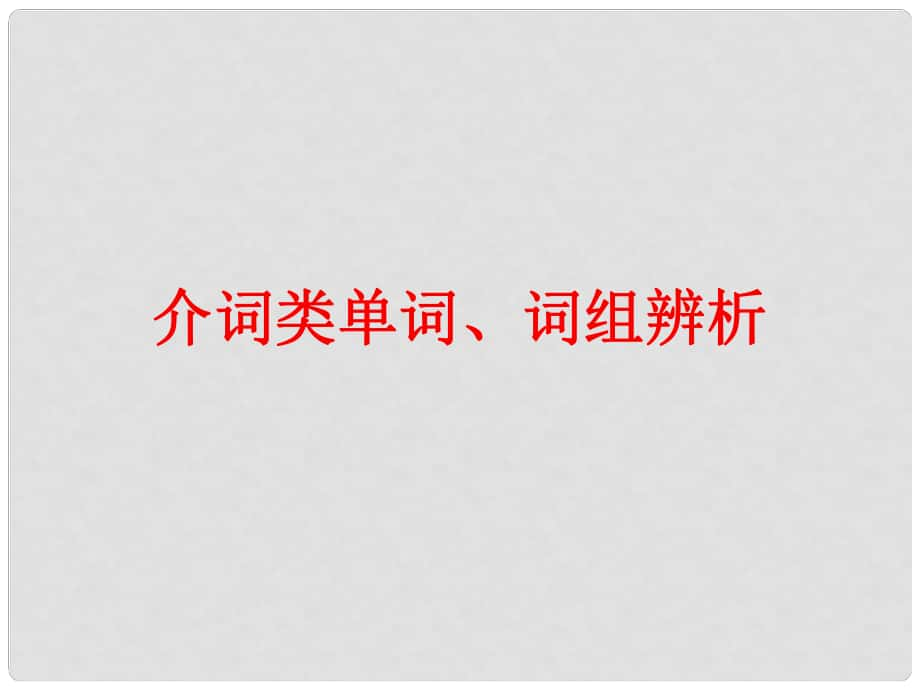 介词类单词、词组辨析